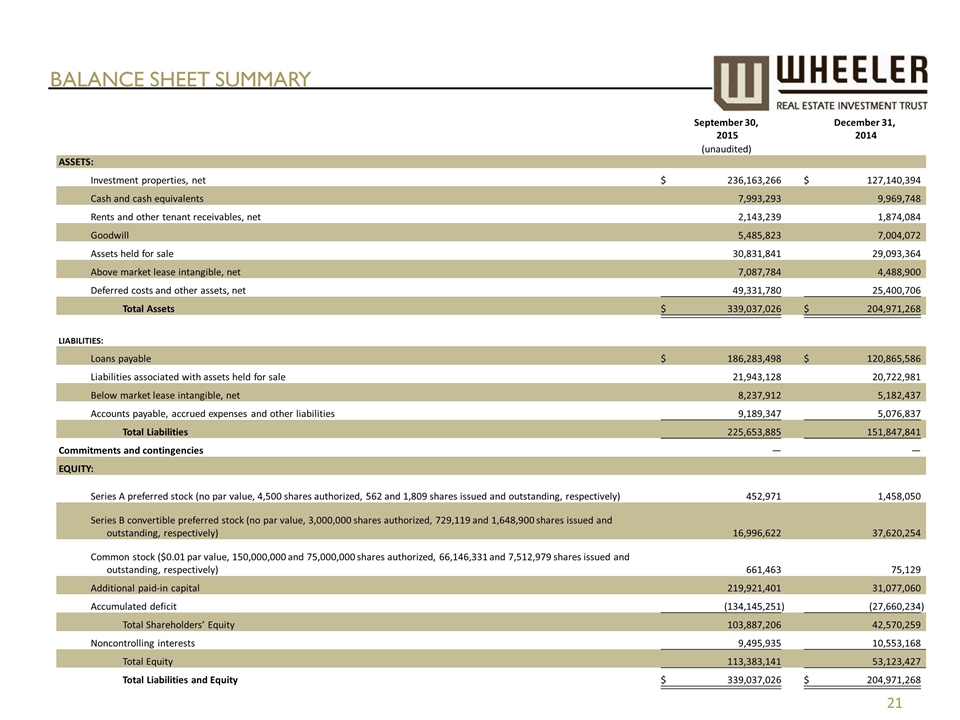 BALANCE SHEET SUMMARY

WHEELER
REAL ESTATE INVESTMENT TRUST

| | September 30, 2015 (unaudited) | December 31, 2014 |
|---|---|---|
| ASSETS: | | |
| Investment properties, net | $ 236,163,266 | $ 127,140,394 |
| Cash and cash equivalents | 7,993,293 | 9,969,748 |
| Rents and other tenant receivables, net | 2,143,239 | 1,874,084 |
| Goodwill | 5,485,823 | 7,004,072 |
| Assets held for sale | 30,831,841 | 29,093,364 |
| Above market lease intangible, net | 7,087,784 | 4,488,900 |
| Deferred costs and other assets, net | 49,331,780 | 25,400,706 |
| Total Assets | $ 339,037,026 | $ 204,971,268 |
| LIABILITIES: | | |
| Loans payable | $ 186,283,498 | $ 120,865,586 |
| Liabilities associated with assets held for sale | 21,943,128 | 20,722,981 |
| Below market lease intangible, net | 8,237,912 | 5,182,437 |
| Accounts payable, accrued expenses and other liabilities | 9,189,347 | 5,076,837 |
| Total Liabilities | 225,653,885 | 151,847,841 |
| Commitments and contingencies | — | — |
| EQUITY: | | |
| Series A preferred stock (no par value, 4,500 shares authorized, 562 and 1,809 shares issued and outstanding, respectively) | 452,971 | 1,458,050 |
| Series B convertible preferred stock (no par value, 3,000,000 shares authorized, 729,119 and 1,648,900 shares issued and outstanding, respectively) | 16,996,622 | 37,620,254 |
| Common stock ($0.01 par value, 150,000,000 and 75,000,000 shares authorized, 66,146,331 and 7,512,979 shares issued and outstanding, respectively) | 661,463 | 75,129 |
| Additional paid-in capital | 219,921,401 | 31,077,060 |
| Accumulated deficit | (134,145,251) | (27,660,234) |
| Total Shareholders' Equity | 103,887,206 | 42,570,259 |
| Noncontrolling interests | 9,495,935 | 10,553,168 |
| Total Equity | 113,383,141 | 53,123,427 |
| Total Liabilities and Equity | $ 339,037,026 | $ 204,971,268 |

21